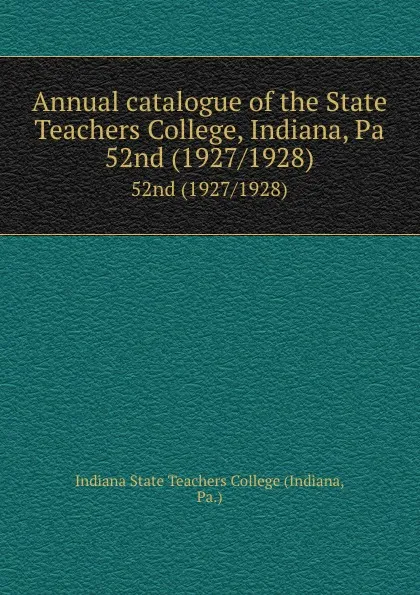 Annual catalogue of the State Teachers College, Indiana, Pa 52nd (1927/1928)

52nd (1927/1928)

Indiana State Teachers College (Indiana, Pa.)